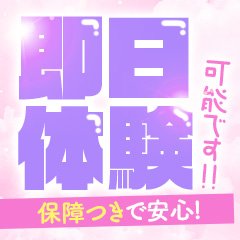 即日体験
可能です!!
保障つきで安心!